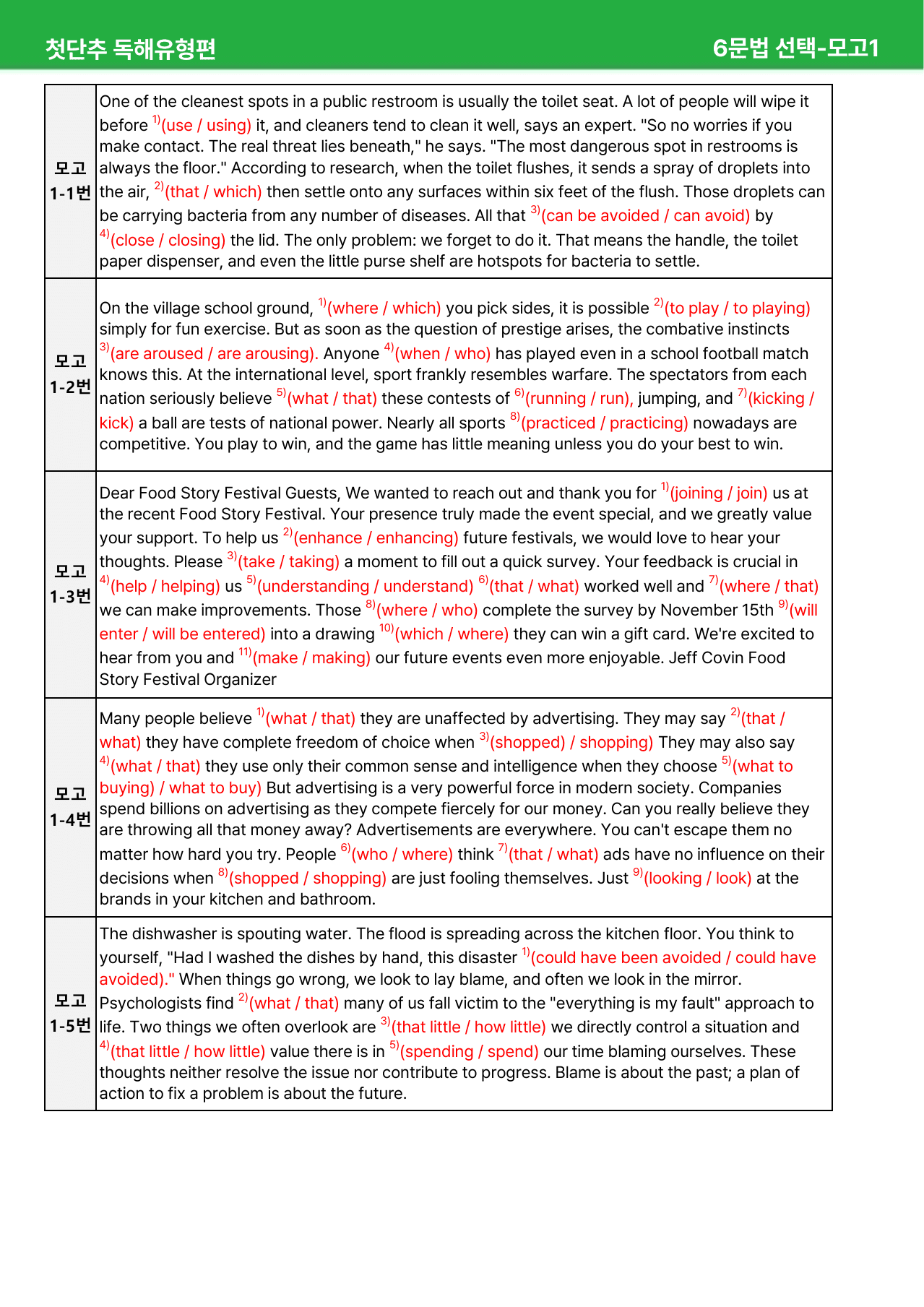 첫단추 독해유형편

6문법 선택-모고1

| 모고 1-1번 | One of the cleanest spots in a public restroom is usually the toilet seat. A lot of people will wipe it before $^{1)}$(use / using) it, and cleaners tend to clean it well, says an expert. "So no worries if you make contact. The real threat lies beneath," he says. "The most dangerous spot in restrooms is always the floor." According to research, when the toilet flushes, it sends a spray of droplets into the air, $^{2)}$(that / which) then settle onto any surfaces within six feet of the flush. Those droplets can be carrying bacteria from any number of diseases. All that $^{3)}$(can be avoided / can avoid) by $^{4)}$(close / closing) the lid. The only problem: we forget to do it. That means the handle, the toilet paper dispenser, and even the little purse shelf are hotspots for bacteria to settle. |
|---|---|
| 모고 1-2번 | On the village school ground, $^{1)}$(where / which) you pick sides, it is possible $^{2)}$(to play / to playing) simply for fun exercise. But as soon as the question of prestige arises, the combative instincts $^{3)}$(are aroused / are arousing). Anyone $^{4)}$(when / who) has played even in a school football match knows this. At the international level, sport frankly resembles warfare. The spectators from each nation seriously believe $^{5)}$(what / that) these contests of $^{6)}$(running / run), jumping, and $^{7)}$(kicking / kick) a ball are tests of national power. Nearly all sports $^{8)}$(practiced / practicing) nowadays are competitive. You play to win, and the game has little meaning unless you do your best to win. |
| 모고 1-3번 | Dear Food Story Festival Guests, We wanted to reach out and thank you for $^{1)}$(joining / join) us at the recent Food Story Festival. Your presence truly made the event special, and we greatly value your support. To help us $^{2)}$(enhance / enhancing) future festivals, we would love to hear your thoughts. Please $^{3)}$(take / taking) a moment to fill out a quick survey. Your feedback is crucial in $^{4)}$(help / helping) us $^{5)}$(understanding / understand) $^{6)}$(that / what) worked well and $^{7)}$(where / that) we can make improvements. Those $^{8)}$(where / who) complete the survey by November 15th $^{9)}$(will enter / will be entered) into a drawing $^{10)}$(which / where) they can win a gift card. We're excited to hear from you and $^{11)}$(make / making) our future events even more enjoyable. Jeff Covin Food Story Festival Organizer |
| 모고 1-4번 | Many people believe $^{1)}$(what / that) they are unaffected by advertising. They may say $^{2)}$(that / what) they have complete freedom of choice when $^{3)}$(shopped) / shopping) They may also say $^{4)}$(what / that) they use only their common sense and intelligence when they choose $^{5)}$(what to buying) / what to buy) But advertising is a very powerful force in modern society. Companies spend billions on advertising as they compete fiercely for our money. Can you really believe they are throwing all that money away? Advertisements are everywhere. You can't escape them no matter how hard you try. People $^{6)}$(who / where) think $^{7)}$(that / what) ads have no influence on their decisions when $^{8)}$(shopped / shopping) are just fooling themselves. Just $^{9)}$(looking / look) at the brands in your kitchen and bathroom. |
| 모고 1-5번 | The dishwasher is spouting water. The flood is spreading across the kitchen floor. You think to yourself, "Had I washed the dishes by hand, this disaster $^{1)}$(could have been avoided / could have avoided)." When things go wrong, we look to lay blame, and often we look in the mirror. Psychologists find $^{2)}$(what / that) many of us fall victim to the "everything is my fault" approach to life. Two things we often overlook are $^{3)}$(that little / how little) we directly control a situation and $^{4)}$(that little / how little) value there is in $^{5)}$(spending / spend) our time blaming ourselves. These thoughts neither resolve the issue nor contribute to progress. Blame is about the past; a plan of action to fix a problem is about the future. |